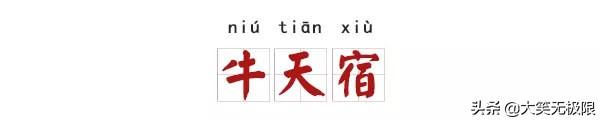 niú tiān xiù

牛天宿

头条 @大笑无极限